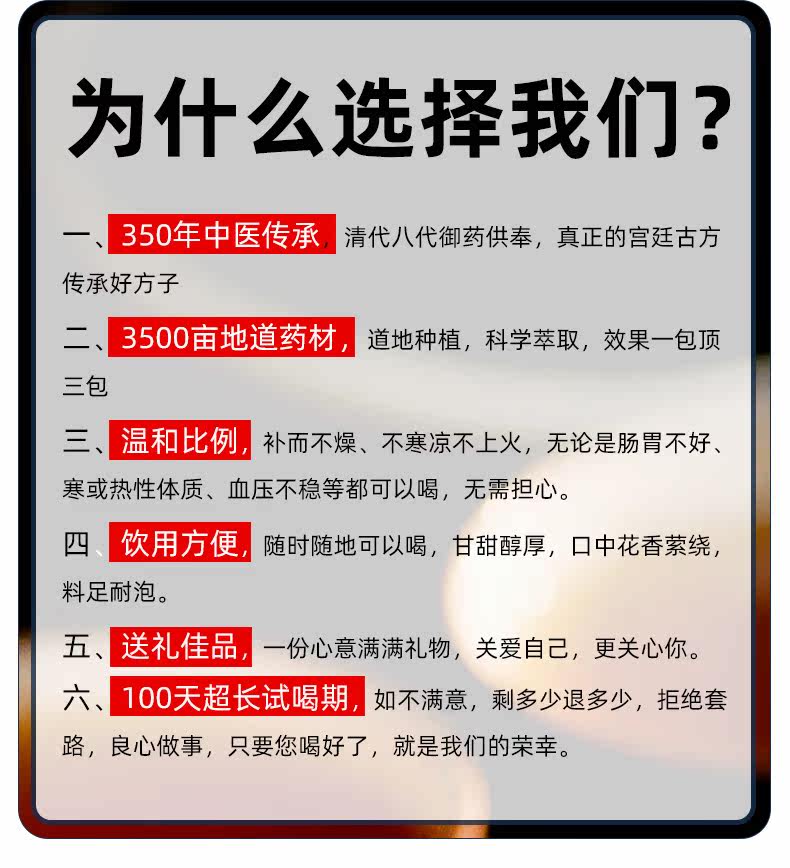 为什么选择我们？

一、350年中医传承，清代八代御药供奉，真正的宫廷古方传承好方子

二、3500亩地道药材，道地种植，科学萃取，效果一包顶三包

三、温和比例，补而不燥、不寒凉不上火，无论是肠胃不好、寒或热性体质、血压不稳等都可以喝，无需担心。

四、饮用方便，随时随地可以喝，甘甜醇厚，口中花香萦绕，料足耐泡。

五、送礼佳品，一份心意满满礼物，关爱自己，更关心你。

六、100天超长试喝期，如不满意，剩多少退多少，拒绝套路，良心做事，只要您喝好了，就是我们的荣幸。